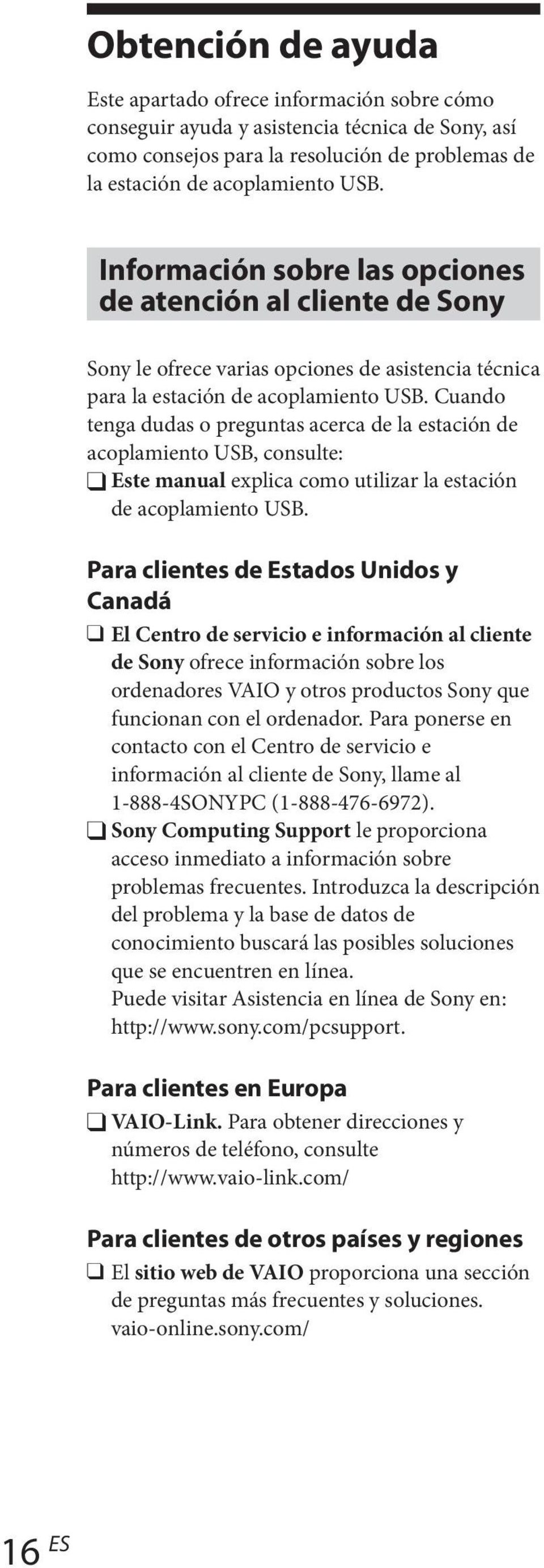 Obtención de ayuda

Este apartado ofrece información sobre cómo conseguir ayuda y asistencia técnica de Sony, así como consejos para la resolución de problemas de la estación de acoplamiento USB.

Información sobre las opciones de atención al cliente de Sony

Sony le ofrece varias opciones de asistencia técnica para la estación de acoplamiento USB. Cuando tenga dudas o preguntas acerca de la estación de acoplamiento USB, consulte:
❑ Este manual explica como utilizar la estación de acoplamiento USB.

Para clientes de Estados Unidos y Canadá
❑ El Centro de servicio e información al cliente de Sony ofrece información sobre los ordenadores VAIO y otros productos Sony que funcionan con el ordenador. Para ponerse en contacto con el Centro de servicio e información al cliente de Sony, llame al 1-888-4SONYPC (1-888-476-6972).
❑ Sony Computing Support le proporciona acceso inmediato a información sobre problemas frecuentes. Introduzca la descripción del problema y la base de datos de conocimiento buscará las posibles soluciones que se encuentren en línea.
Puede visitar Asistencia en línea de Sony en: http://www.sony.com/pcsupport.

Para clientes en Europa
❑ VAIO-Link. Para obtener direcciones y números de teléfono, consulte http://www.vaio-link.com/

Para clientes de otros países y regiones
❑ El sitio web de VAIO proporciona una sección de preguntas más frecuentes y soluciones. vaio-online.sony.com/

16 ES